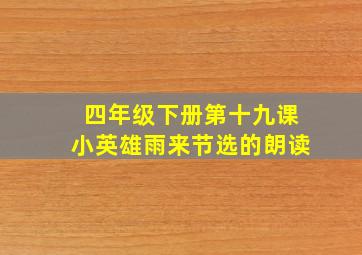 四年级下册第十九课
小英雄雨来节选的朗读